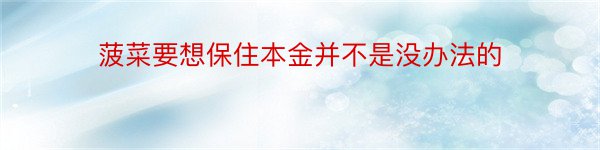 菠菜要想保住本金并不是没办法的